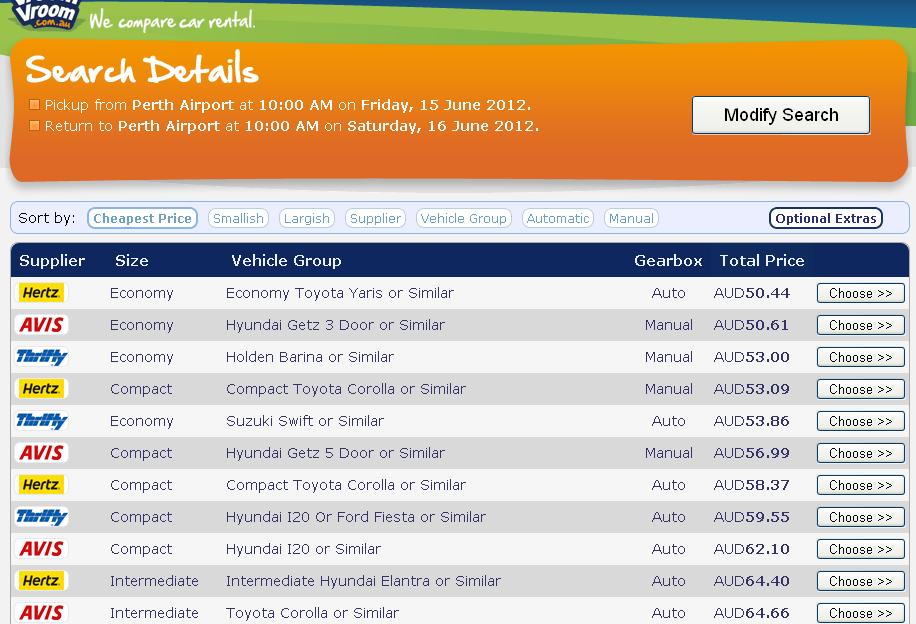 Vroom .com.au We compare car rental.

Search Details

Pickup from Perth Airport at 10:00 AM on Friday, 15 June 2012.
Return to Perth Airport at 10:00 AM on Saturday, 16 June 2012.

Modify Search

Sort by: Cheapest Price Smallish Largish Supplier Vehicle Group Automatic Manual Optional Extras

| Supplier | Size | Vehicle Group | Gearbox | Total Price | |
|---|---|---|---|---|---|
| Hertz | Economy | Economy Toyota Yaris or Similar | Auto | AUD50.44 | Choose >> |
| AVIS | Economy | Hyundai Getz 3 Door or Similar | Manual | AUD50.61 | Choose >> |
| Thrifty | Economy | Holden Barina or Similar | Manual | AUD53.00 | Choose >> |
| Hertz | Compact | Compact Toyota Corolla or Similar | Manual | AUD53.09 | Choose >> |
| Thrifty | Economy | Suzuki Swift or Similar | Auto | AUD53.86 | Choose >> |
| AVIS | Compact | Hyundai Getz 5 Door or Similar | Manual | AUD56.99 | Choose >> |
| Hertz | Compact | Compact Toyota Corolla or Similar | Auto | AUD58.37 | Choose >> |
| Thrifty | Compact | Hyundai I20 Or Ford Fiesta or Similar | Auto | AUD59.55 | Choose >> |
| AVIS | Compact | Hyundai I20 or Similar | Auto | AUD62.10 | Choose >> |
| Hertz | Intermediate | Intermediate Hyundai Elantra or Similar | Auto | AUD64.40 | Choose >> |
| AVIS | Intermediate | Toyota Corolla or Similar | Auto | AUD64.66 | Choose >> |